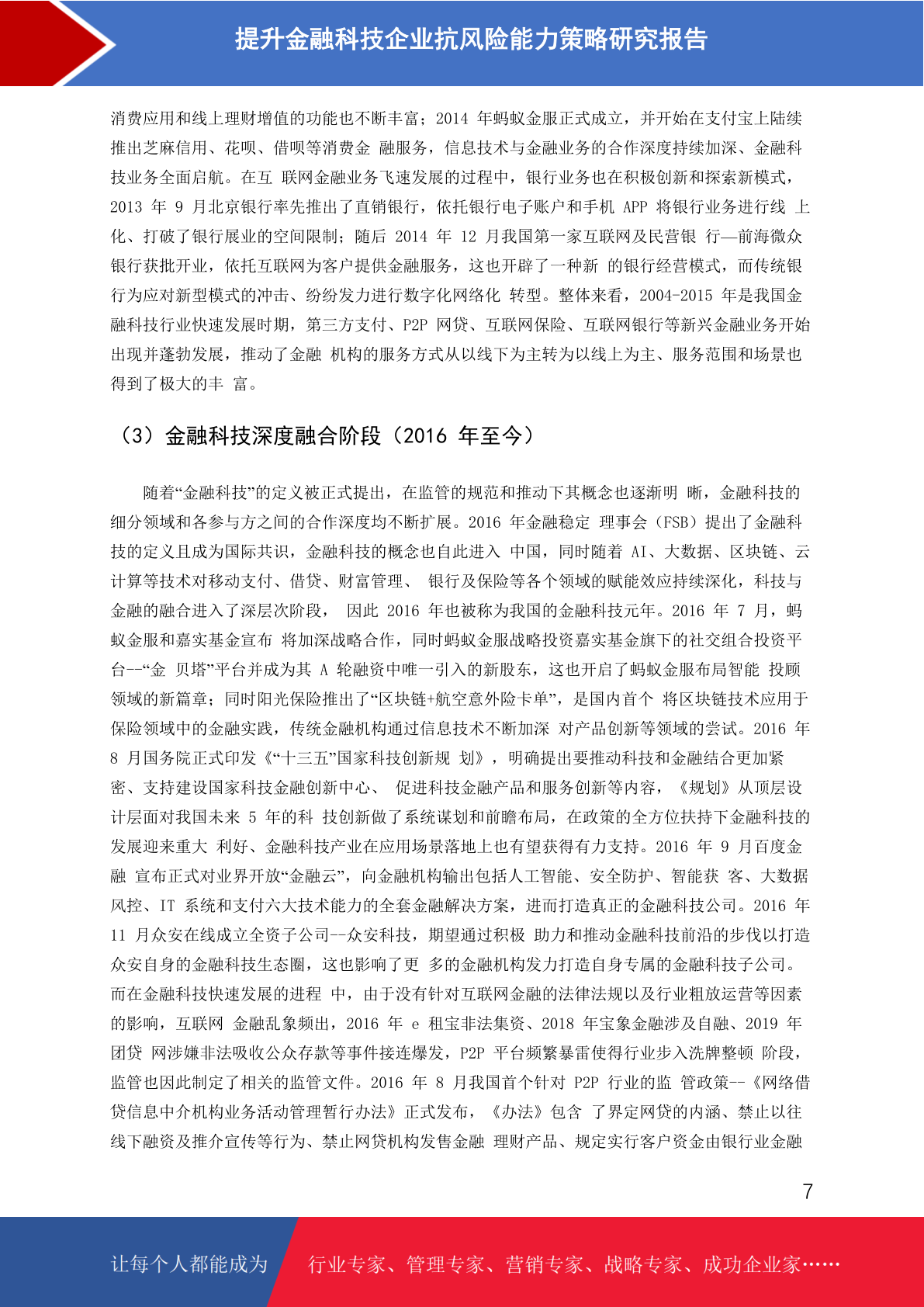 提升金融科技企业抗风险能力策略研究报告

消费应用和线上理财增值的功能也不断丰富；2014 年蚂蚁金服正式成立，并开始在支付宝上陆续推出芝麻信用、花呗、借呗等消费金 融服务，信息技术与金融业务的合作深度持续加深、金融科技业务全面启航。在互 联网金融业务飞速发展的过程中，银行业务也在积极创新和探索新模式，2013 年 9 月北京银行率先推出了直销银行，依托银行电子账户和手机 APP 将银行业务进行线 上化、打破了银行展业的空间限制；随后 2014 年 12 月我国第一家互联网及民营银 行—前海微众银行获批开业，依托互联网为客户提供金融服务，这也开辟了一种新 的银行经营模式，而传统银行为应对新型模式的冲击、纷纷发力进行数字化网络化 转型。整体来看，2004-2015 年是我国金融科技行业快速发展时期，第三方支付、P2P 网贷、互联网保险、互联网银行等新兴金融业务开始出现并蓬勃发展，推动了金融 机构的服务方式从以线下为主转为以线上为主、服务范围和场景也得到了极大的丰 富。

（3）金融科技深度融合阶段（2016 年至今）

随着“金融科技”的定义被正式提出，在监管的规范和推动下其概念也逐渐明 晰，金融科技的细分领域和各参与方之间的合作深度均不断扩展。2016 年金融稳定 理事会（FSB）提出了金融科技的定义且成为国际共识，金融科技的概念也自此进入 中国，同时随着 AI、大数据、区块链、云计算等技术对移动支付、借贷、财富管理、 银行及保险等各个领域的赋能效应持续深化，科技与金融的融合进入了深层次阶段， 因此 2016 年也被称为我国的金融科技元年。2016 年 7 月，蚂蚁金服和嘉实基金宣布 将加深战略合作，同时蚂蚁金服战略投资嘉实基金旗下的社交组合投资平台--“金 贝塔”平台并成为其 A 轮融资中唯一引入的新股东，这也开启了蚂蚁金服布局智能 投顾领域的新篇章；同时阳光保险推出了“区块链+航空意外险卡单”，是国内首个 将区块链技术应用于保险领域中的金融实践，传统金融机构通过信息技术不断加深 对产品创新等领域的尝试。2016 年 8 月国务院正式印发《“十三五”国家科技创新规 划》，明确提出要推动科技和金融结合更加紧密、支持建设国家科技金融创新中心、 促进科技金融产品和服务创新等内容，《规划》从顶层设计层面对我国未来 5 年的科 技创新做了系统谋划和前瞻布局，在政策的全方位扶持下金融科技的发展迎来重大 利好、金融科技产业在应用场景落地上也有望获得有力支持。2016 年 9 月百度金融 宣布正式对业界开放“金融云”，向金融机构输出包括人工智能、安全防护、智能获 客、大数据风控、IT 系统和支付六大技术能力的全套金融解决方案，进而打造真正的金融科技公司。2016 年 11 月众安在线成立全资子公司--众安科技，期望通过积极 助力和推动金融科技前沿的步伐以打造众安自身的金融科技生态圈，这也影响了更 多的金融机构发力打造自身专属的金融科技子公司。而在金融科技快速发展的进程 中，由于没有针对互联网金融的法律法规以及行业粗放运营等因素的影响，互联网 金融乱象频出，2016 年 e 租宝非法集资、2018 年宝象金融涉及自融、2019 年团贷 网涉嫌非法吸收公众存款等事件接连爆发，P2P 平台频繁暴雷使得行业步入洗牌整顿 阶段，监管也因此制定了相关的监管文件。2016 年 8 月我国首个针对 P2P 行业的监 管政策--《网络借贷信息中介机构业务活动管理暂行办法》正式发布，《办法》包含 了界定网贷的内涵、禁止以往线下融资及推介宣传等行为、禁止网贷机构发售金融 理财产品、规定实行客户资金由银行业金融

7

让每个人都能成为 行业专家、管理专家、营销专家、战略专家、成功企业家……